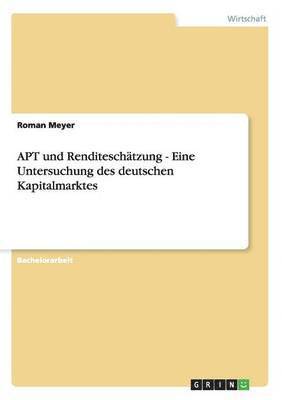 Wirtschaft

Roman Meyer

APT und Renditeschätzung - Eine Untersuchung des deutschen Kapitalmarktes

Bachelorarbeit

GRIN